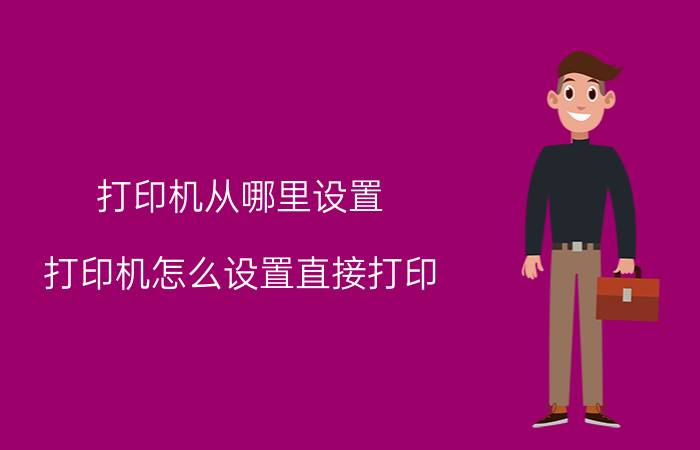 打印机从哪里设置

打印机怎么设置直接打印